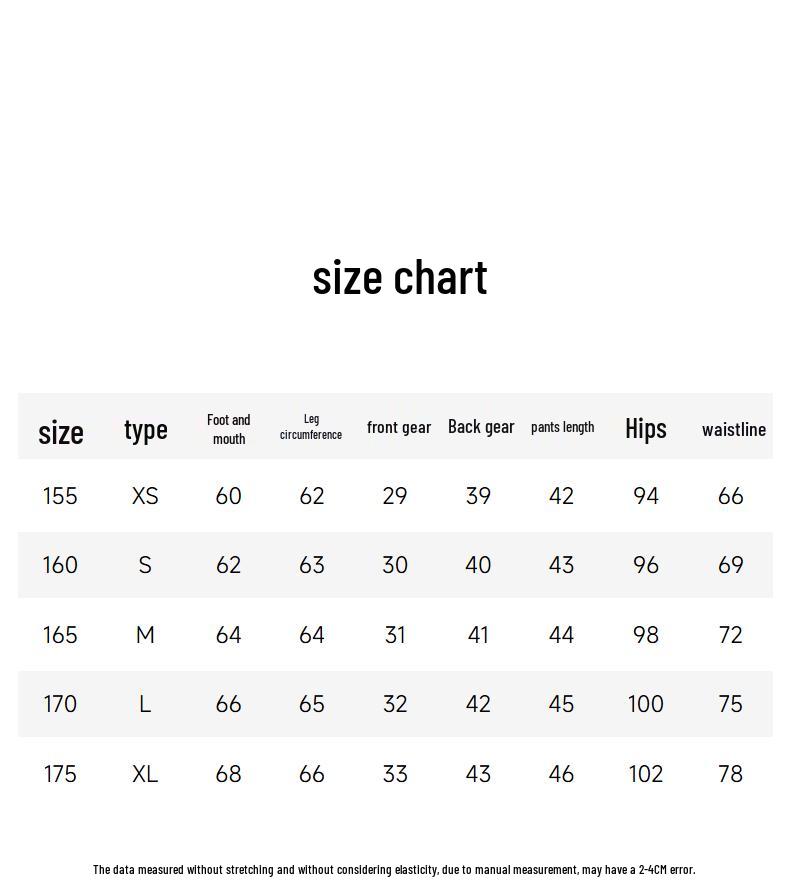 size chart

| size | type | Foot and mouth | Leg circumference | front gear | Back gear | pants length | Hips | waistline |
|---|---|---|---|---|---|---|---|---|
| 155 | XS | 60 | 62 | 29 | 39 | 42 | 94 | 66 |
| 160 | S | 62 | 63 | 30 | 40 | 43 | 96 | 69 |
| 165 | M | 64 | 64 | 31 | 41 | 44 | 98 | 72 |
| 170 | L | 66 | 65 | 32 | 42 | 45 | 100 | 75 |
| 175 | XL | 68 | 66 | 33 | 43 | 46 | 102 | 78 |

The data measured without stretching and without considering elasticity, due to manual measurement, may have a 2-4CM error.